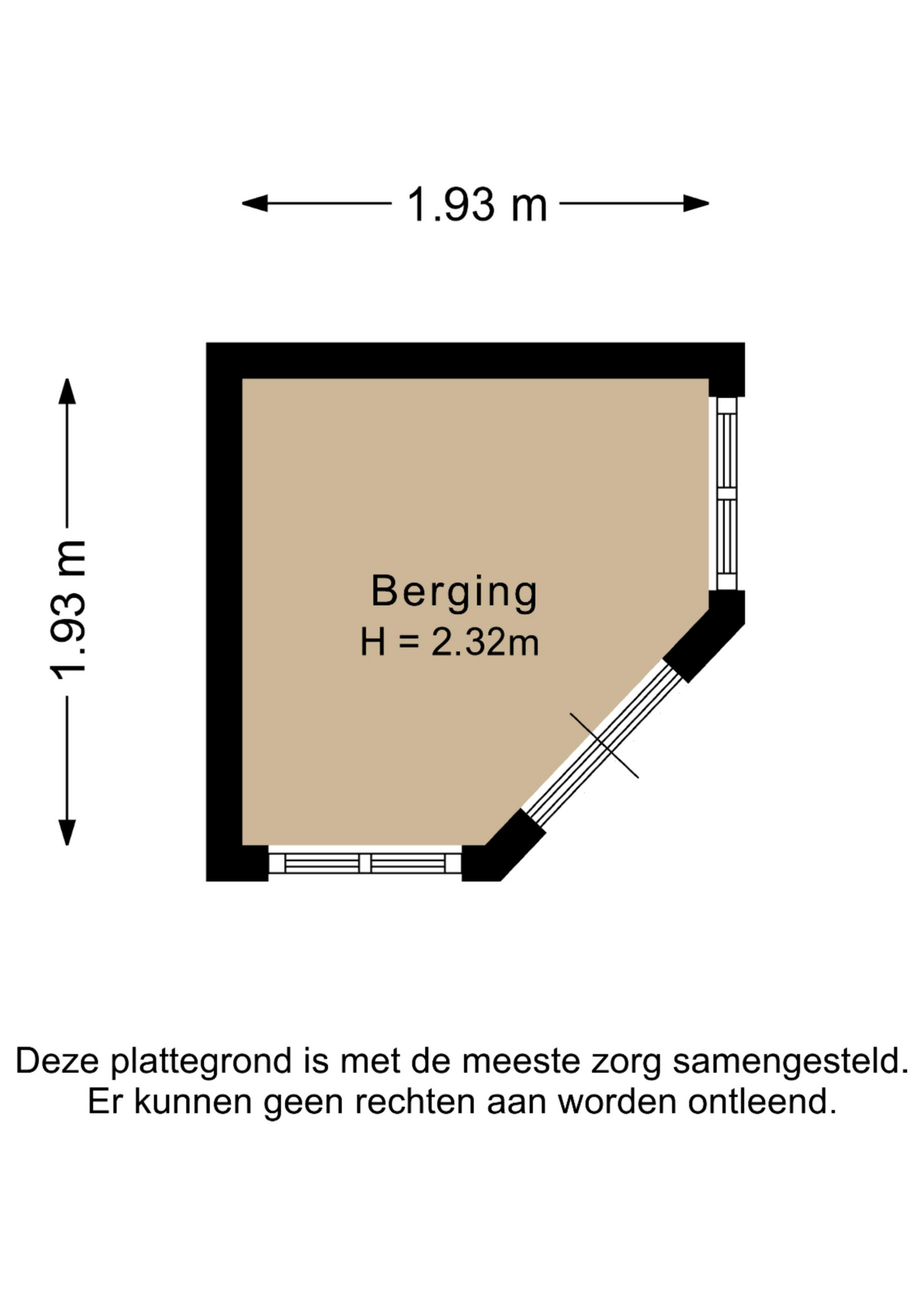 1.93 m

1.93 m

Berging
H = 2.32m

Deze plattegrond is met de meeste zorg samengesteld.
Er kunnen geen rechten aan worden ontleend.